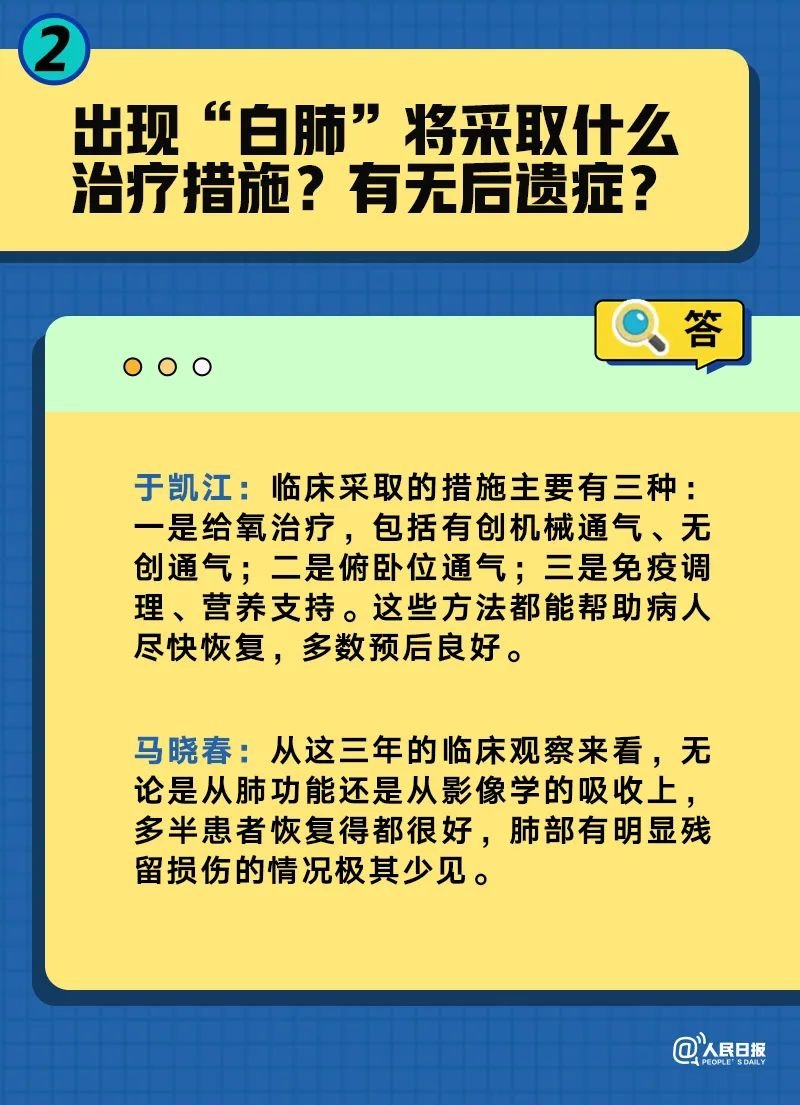 2

出现“白肺”将采取什么治疗措施？有无后遗症？

答

于凯江：临床采取的措施主要有三种：一是给氧治疗，包括有创机械通气、无创通气；二是俯卧位通气；三是免疫调理、营养支持。这些方法都能帮助病人尽快恢复，多数预后良好。

马晓春：从这三年的临床观察来看，无论是从肺功能还是从影像学的吸收上，多半患者恢复得都很好，肺部有明显残留损伤的情况极其少见。

@人民日报 PEOPLE'S DAILY